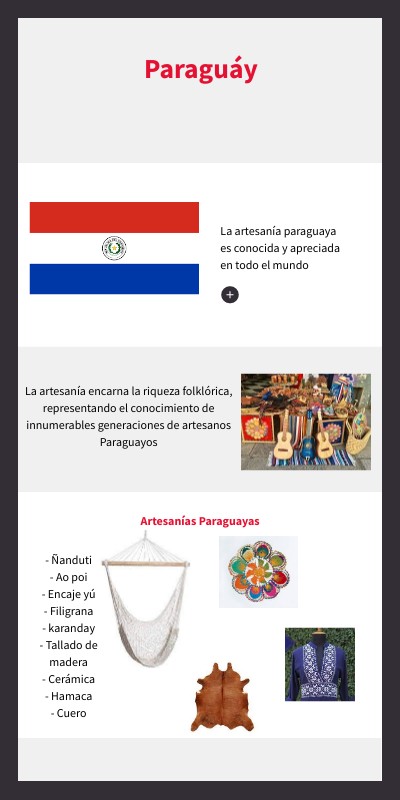 Paraguáy

La artesanía paraguaya es conocida y apreciada en todo el mundo

+

La artesanía encarna la riqueza folklórica, representando el conocimiento de innumerables generaciones de artesanos Paraguayos

Artesanías Paraguayas

- Ñanduti
- Ao poi
- Encaje yú
- Filigrana
- karanday
- Tallado de madera
- Cerámica
- Hamaca
- Cuero